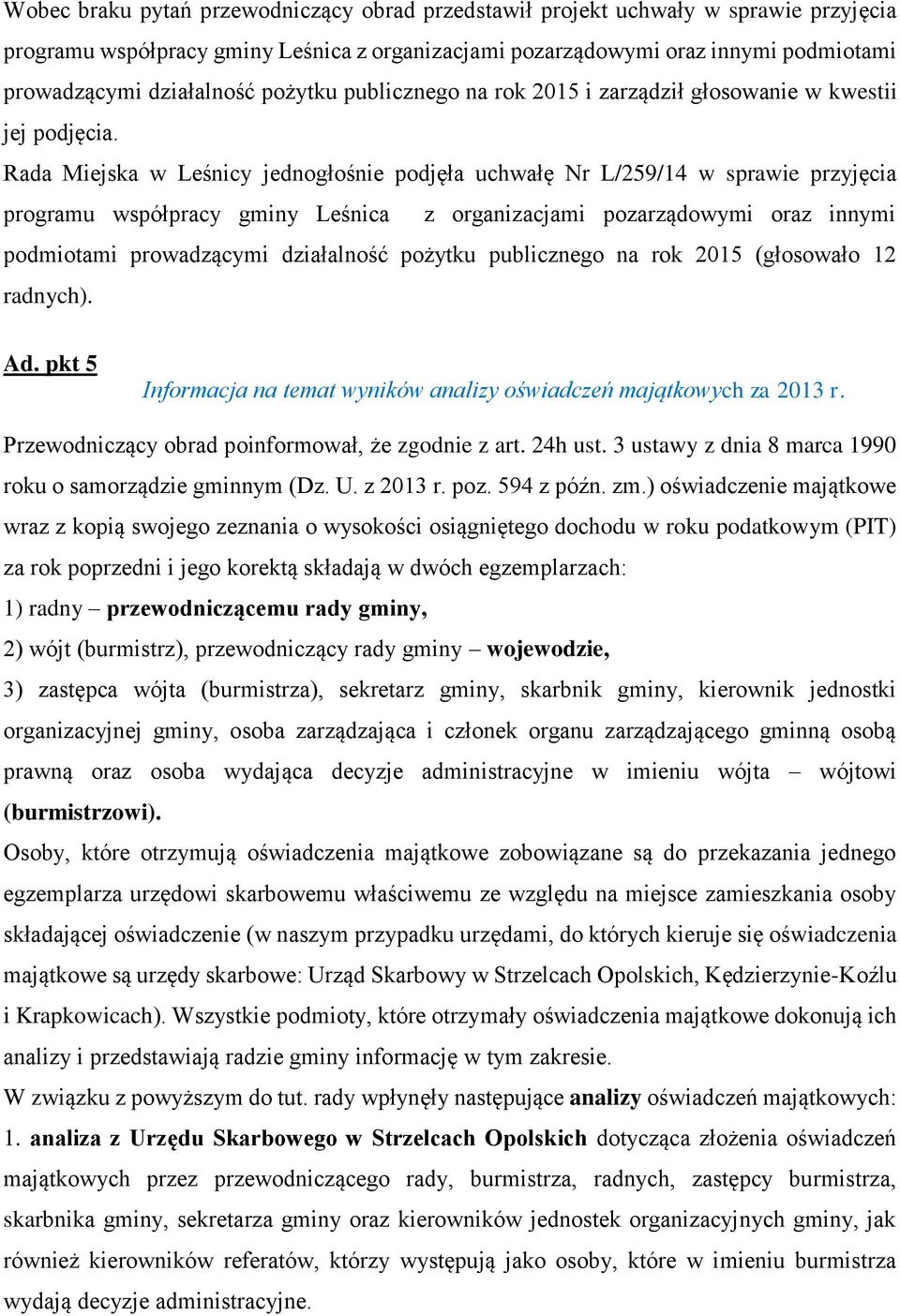 Wobec braku pytań przewodniczący obrad przedstawił projekt uchwały w sprawie przyjęcia programu współpracy gminy Leśnica z organizacjami pozarządowymi oraz innymi podmiotami prowadzącymi działalność pożytku publicznego na rok 2015 i zarządził głosowanie w kwestii jej podjęcia.

Rada Miejska w Leśnicy jednogłośnie podjęła uchwałę Nr L/259/14 w sprawie przyjęcia programu współpracy gminy Leśnica z organizacjami pozarządowymi oraz innymi podmiotami prowadzącymi działalność pożytku publicznego na rok 2015 (głosowało 12 radnych).

Ad. pkt 5

Informacja na temat wyników analizy oświadczeń majątkowych za 2013 r.

Przewodniczący obrad poinformował, że zgodnie z art. 24h ust. 3 ustawy z dnia 8 marca 1990 roku o samorządzie gminnym (Dz. U. z 2013 r. poz. 594 z późn. zm.) oświadczenie majątkowe wraz z kopią swojego zeznania o wysokości osiągniętego dochodu w roku podatkowym (PIT) za rok poprzedni i jego korektą składają w dwóch egzemplarzach:
1) radny – przewodniczącemu rady gminy,
2) wójt (burmistrz), przewodniczący rady gminy – wojewodzie,
3) zastępca wójta (burmistrza), sekretarz gminy, skarbnik gminy, kierownik jednostki organizacyjnej gminy, osoba zarządzająca i członek organu zarządzającego gminną osobą prawną oraz osoba wydająca decyzje administracyjne w imieniu wójta – wójtowi (burmistrzowi).

Osoby, które otrzymują oświadczenia majątkowe zobowiązane są do przekazania jednego egzemplarza urzędowi skarbowemu właściwemu ze względu na miejsce zamieszkania osoby składającej oświadczenie (w naszym przypadku urzędami, do których kieruje się oświadczenia majątkowe są urzędy skarbowe: Urząd Skarbowy w Strzelcach Opolskich, Kędzierzynie-Koźlu i Krapkowicach). Wszystkie podmioty, które otrzymały oświadczenia majątkowe dokonują ich analizy i przedstawiają radzie gminy informację w tym zakresie.

W związku z powyższym do tut. rady wpłynęły następujące analizy oświadczeń majątkowych:
1. analiza z Urzędu Skarbowego w Strzelcach Opolskich dotycząca złożenia oświadczeń majątkowych przez przewodniczącego rady, burmistrza, radnych, zastępcy burmistrza, skarbnika gminy, sekretarza gminy oraz kierowników jednostek organizacyjnych gminy, jak również kierowników referatów, którzy występują jako osoby, które w imieniu burmistrza wydają decyzje administracyjne.